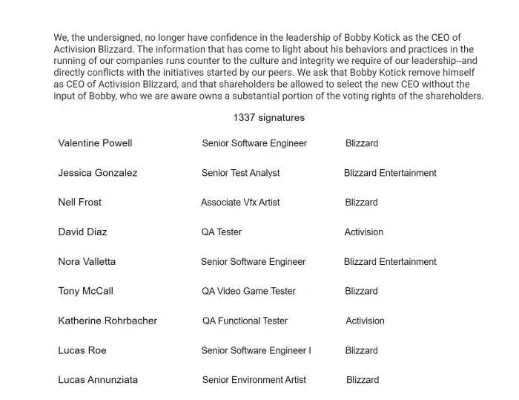 We, the undersigned, no longer have confidence in the leadership of Bobby Kotick as the CEO of Activision Blizzard. The information that has come to light about his behaviors and practices in the running of our companies runs counter to the culture and integrity we require of our leadership--and directly conflicts with the initiatives started by our peers. We ask that Bobby Kotick remove himself as CEO of Activision Blizzard, and that shareholders be allowed to select the new CEO without the input of Bobby, who we are aware owns a substantial portion of the voting rights of the shareholders.

1337 signatures

| | | |
|---|---|---|
| Valentine Powell | Senior Software Engineer | Blizzard |
| Jessica Gonzalez | Senior Test Analyst | Blizzard Entertainment |
| Nell Frost | Associate Vfx Artist | Blizzard |
| David Diaz | QA Tester | Activision |
| Nora Valletta | Senior Software Engineer | Blizzard Entertainment |
| Tony McCall | QA Video Game Tester | Blizzard |
| Katherine Rohrbacher | QA Functional Tester | Activision |
| Lucas Roe | Senior Software Engineer I | Blizzard |
| Lucas Annunziata | Senior Environment Artist | Blizzard |